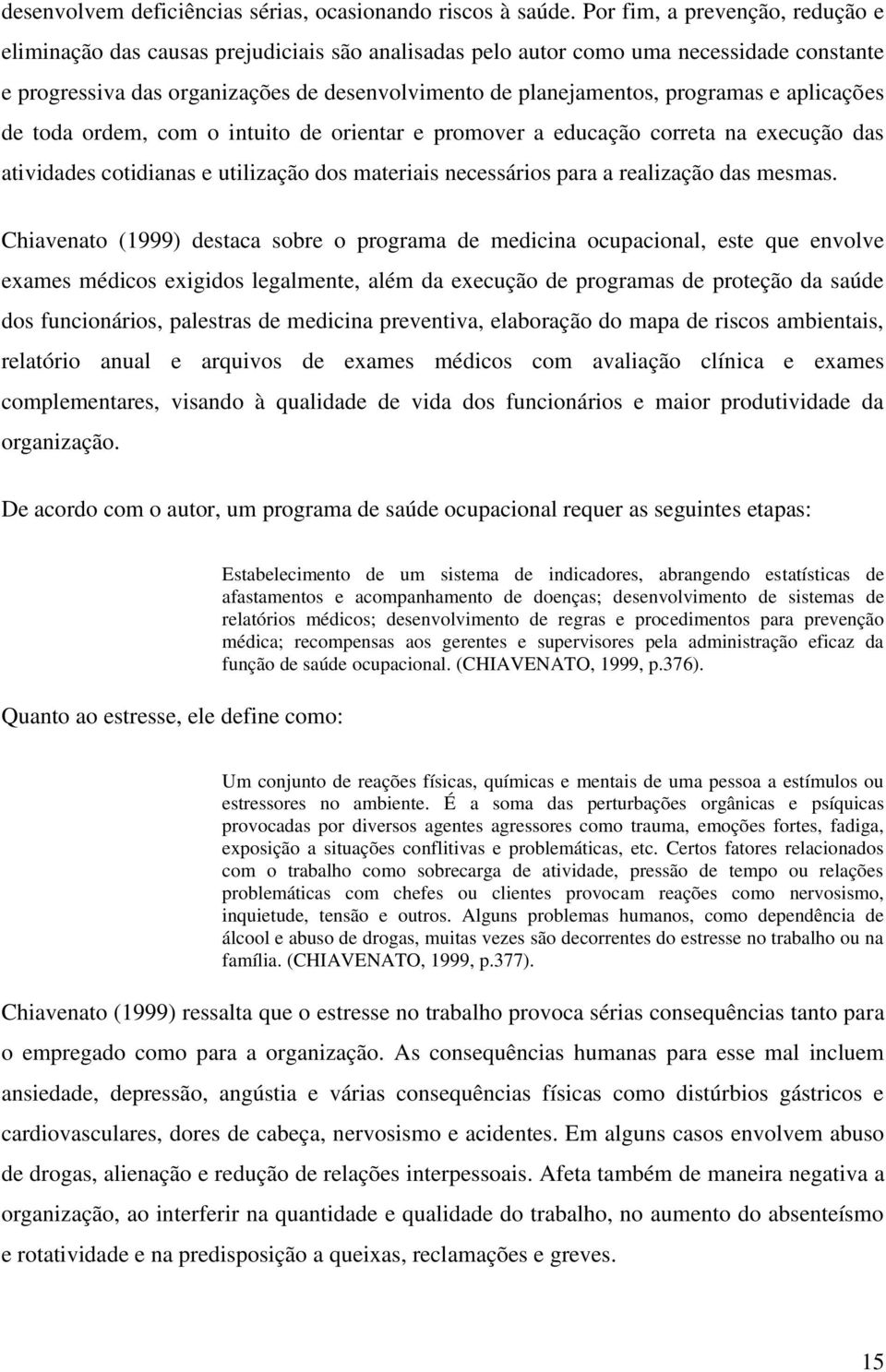 desenvolvem deficiências sérias, ocasionando riscos à saúde. Por fim, a prevenção, redução e eliminação das causas prejudiciais são analisadas pelo autor como uma necessidade constante e progressiva das organizações de desenvolvimento de planejamentos, programas e aplicações de toda ordem, com o intuito de orientar e promover a educação correta na execução das atividades cotidianas e utilização dos materiais necessários para a realização das mesmas.

Chiavenato (1999) destaca sobre o programa de medicina ocupacional, este que envolve exames médicos exigidos legalmente, além da execução de programas de proteção da saúde dos funcionários, palestras de medicina preventiva, elaboração do mapa de riscos ambientais, relatório anual e arquivos de exames médicos com avaliação clínica e exames complementares, visando à qualidade de vida dos funcionários e maior produtividade da organização.

De acordo com o autor, um programa de saúde ocupacional requer as seguintes etapas:

Estabelecimento de um sistema de indicadores, abrangendo estatísticas de afastamentos e acompanhamento de doenças; desenvolvimento de sistemas de relatórios médicos; desenvolvimento de regras e procedimentos para prevenção médica; recompensas aos gerentes e supervisores pela administração eficaz da função de saúde ocupacional. (CHIAVENATO, 1999, p.376).

Quanto ao estresse, ele define como:

Um conjunto de reações físicas, químicas e mentais de uma pessoa a estímulos ou estressores no ambiente. É a soma das perturbações orgânicas e psíquicas provocadas por diversos agentes agressores como trauma, emoções fortes, fadiga, exposição a situações conflitivas e problemáticas, etc. Certos fatores relacionados com o trabalho como sobrecarga de atividade, pressão de tempo ou relações problemáticas com chefes ou clientes provocam reações como nervosismo, inquietude, tensão e outros. Alguns problemas humanos, como dependência de álcool e abuso de drogas, muitas vezes são decorrentes do estresse no trabalho ou na família. (CHIAVENATO, 1999, p.377).

Chiavenato (1999) ressalta que o estresse no trabalho provoca sérias consequências tanto para o empregado como para a organização. As consequências humanas para esse mal incluem ansiedade, depressão, angústia e várias consequências físicas como distúrbios gástricos e cardiovasculares, dores de cabeça, nervosismo e acidentes. Em alguns casos envolvem abuso de drogas, alienação e redução de relações interpessoais. Afeta também de maneira negativa a organização, ao interferir na quantidade e qualidade do trabalho, no aumento do absenteísmo e rotatividade e na predisposição a queixas, reclamações e greves.

15